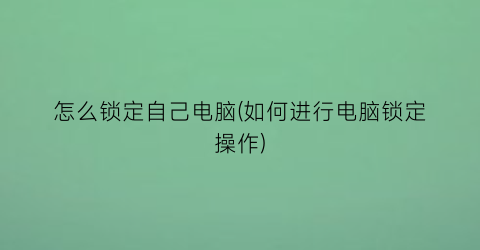 怎么锁定自己电脑(如何进行电脑锁定操作)